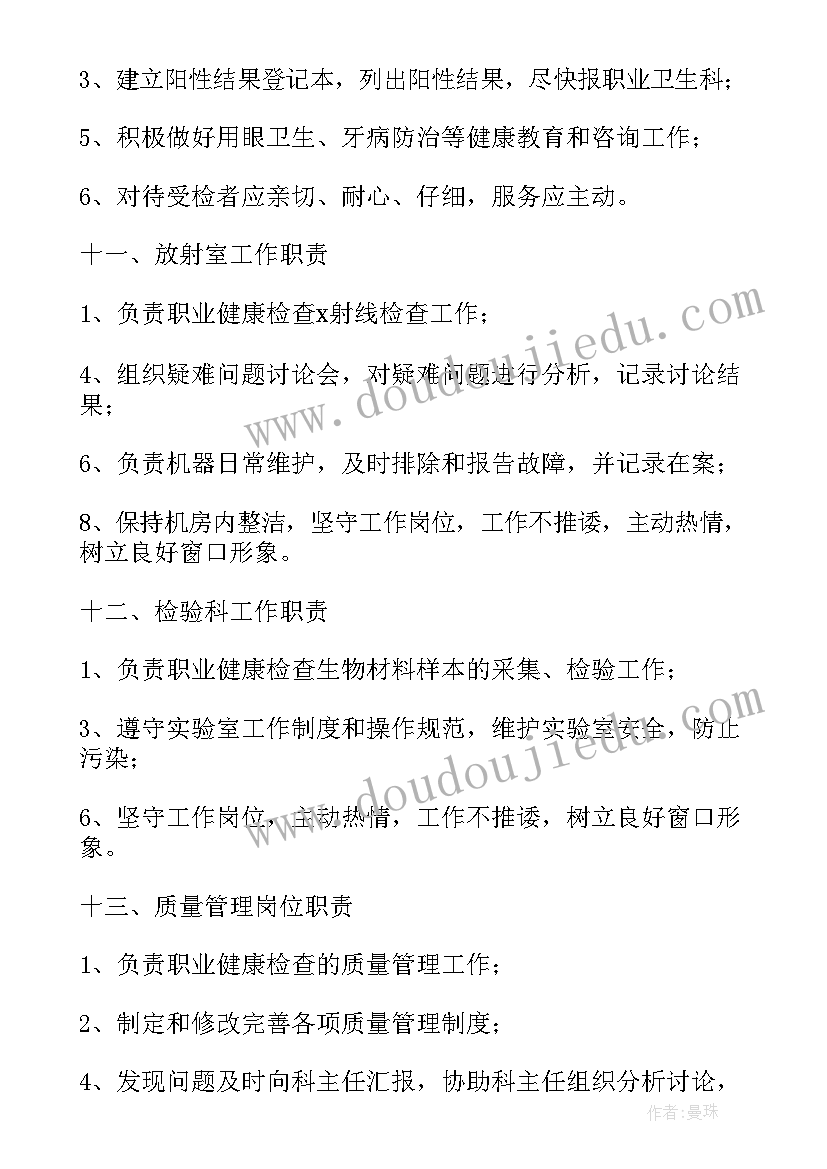 3、建立阳性结果登记本，列出阳性结果，尽快报职业卫生科；

5、积极做好用眼卫生、牙病防治等健康教育和咨询工作；

6、对待受检者应亲切、耐心、仔细，服务应主动。

十一、放射室工作职责

1、负责职业健康检查x射线检查工作；

4、组织疑难问题讨论会，对疑难问题进行分析，记录讨论结果；

6、负责机器日常维护，及时排除和报告故障，并记录在案；

8、保持机房内整洁，坚守工作岗位，工作不推诿，主动热情，树立良好窗口形象。

十二、检验科工作职责

1、负责职业健康检查生物材料样本的采集、检验工作；

3、遵守实验室工作制度和操作规范，维护实验室安全，防止污染；

6、坚守工作岗位，主动热情，工作不推诿，树立良好窗口形象。

十三、质量管理岗位职责

1、负责职业健康检查的质量管理工作；

2、制定和修改完善各项质量管理制度；

4、发现问题及时向科主任汇报，协助科主任组织分析讨论，

www.doudoujiedu.com

www.doudoujiedu.com

作者:曼珠